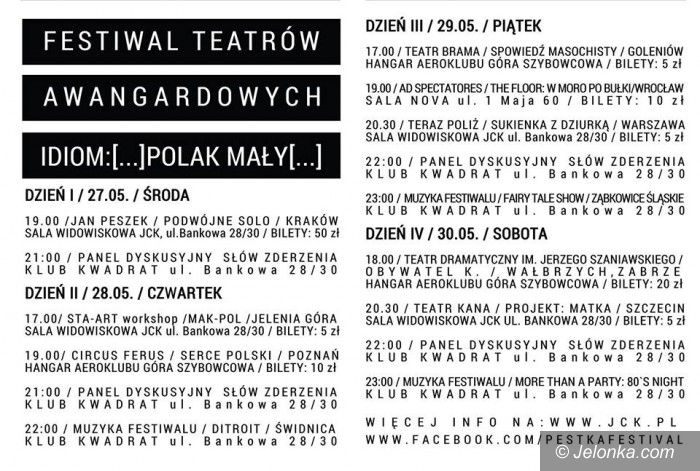 FESTIWAL TEATRÓW

AWANGARDOWYCH

IDIOM:[...]POLAK MAŁY[...]

DZIEŃ I / 27.05. / ŚRODA

19.00 /JAN PESZEK / PODWÓJNE SOLO / KRAKÓW SALA WIDOWISKOWA JCK, ul.Bankowa 28/30 / BILETY: 50 zł

21:00 / PANEL DYSKUSYJNY SŁÓW ZDERZENIA KLUB KWADRAT ul. Bankowa 28/30

DZIEŃ II / 28.05. / CZWARTEK

17.00/ STA-ART workshop /MAK-POL /JELENIA GÓRA SALA WIDOWISKOWA JCK ul. Bankowa 28/30 / BILETY: 5 zł

19.00/ CIRCUS FERUS / SERCE POLSKI / POZNAŃ HANGAR AEROKLUBU GÓRA SZYBOWCOWA / BILETY: 10 zł

21:00 / PANEL DYSKUSYJNY SŁÓW ZDERZENIA KLUB KWADRAT ul. Bankowa 28/30

22:00 / MUZYKA FESTIWALU / DITROIT / ŚWIDNICA KLUB KWADRAT ul. Bankowa 28/30

DZIEŃ III / 29.05. / PIĄTEK

17.00 / TEATR BRAMA / SPOWIEDŹ MASOCHISTY / GOLENIÓW HANGAR AEROKLUBU GÓRA SZYBOWCOWA / BILETY: 5 zł

19.00 / AD SPECTATORES / THE FLOOR: W MORO PO BUŁKI/WROCŁAW SALA NOVA ul. 1 Maja 60 / BILETY: 10 zł

20.30 / TERAZ POLIŻ / SUKIENKA Z DZIURKĄ / WARSZAWA SALA WIDOWISKOWA JCK ul. Bankowa 28/30 / BILETY: 5 zł

22:00 / PANEL DYSKUSYJNY SŁÓW ZDERZENIA KLUB KWADRAT ul. Bankowa 28/30

23:00 / MUZYKA FESTIWALU / FAIRY TALE SHOW / ZĄBKOWICE ŚLĄSKIE KLUB KWADRAT ul. Bankowa 28/30

DZIEŃ IV / 30.05. / SOBOTA

18.00 / TEATR DRAMATYCZNY IM. JERZEGO SZANIAWSKIEGO / OBYWATEL K. / WAŁBRZYCH,ZABRZE HANGAR AEROKLUBU GÓRA SZYBOWCOWA / BILETY: 20 zł

20.30 / TEATR KANA / PROJEKT: MATKA / SZCZECIN SALA WIDOWISKOWA JCK UL. BANKOWA 28/30 / BILETY: 5 zł

22:00 / PANEL DYSKUSYJNY SŁÓW ZDERZENIA KLUB KWADRAT ul. Bankowa 28/30

23:00 / MUZYKA FESTIWALU / MORE THAN A PARTY: 80`S NIGHT KLUB KWADRAT ul. Bankowa 28/30

WIĘCEJ INFO NA:WWW.JCK.PL
WWW.FACEBOOK.COM/PESTKAFESTIVAL

© Jelonka.com